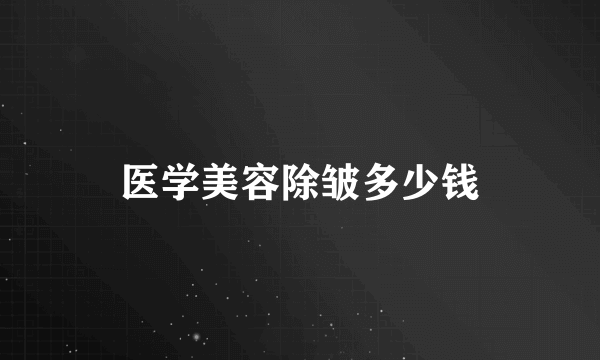 医学美容除皱多少钱